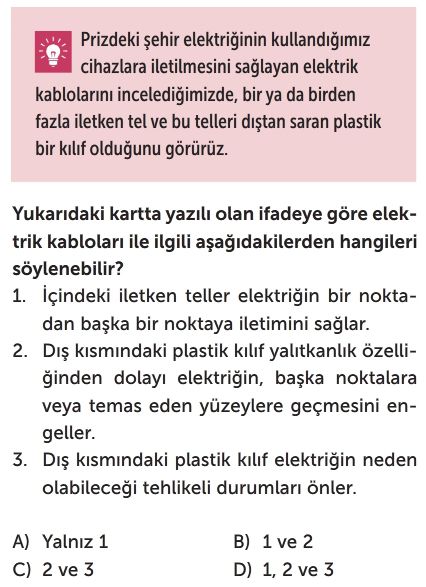 Prizdeki şehir elektriğinin kullandığımız cihazlara iletilmesini sağlayan elektrik kablolarını incelediğimizde, bir ya da birden fazla iletken tel ve bu telleri dıştan saran plastik bir kılıf olduğunu görürüz.

Yukarıdaki kartta yazılı olan ifadeye göre elektrik kabloları ile ilgili aşağıdakilerden hangileri söylenebilir?

1. İçindeki iletken teller elektriğin bir noktadan başka bir noktaya iletimini sağlar.
2. Dış kısmındaki plastik kılıf yalıtkanlık özelliğinden dolayı elektriğin, başka noktalara veya temas eden yüzeylere geçmesini engeller.
3. Dış kısmındaki plastik kılıf elektriğin neden olabileceği tehlikeli durumları önler.

A) Yalnız 1
B) 1 ve 2
C) 2 ve 3
D) 1, 2 ve 3